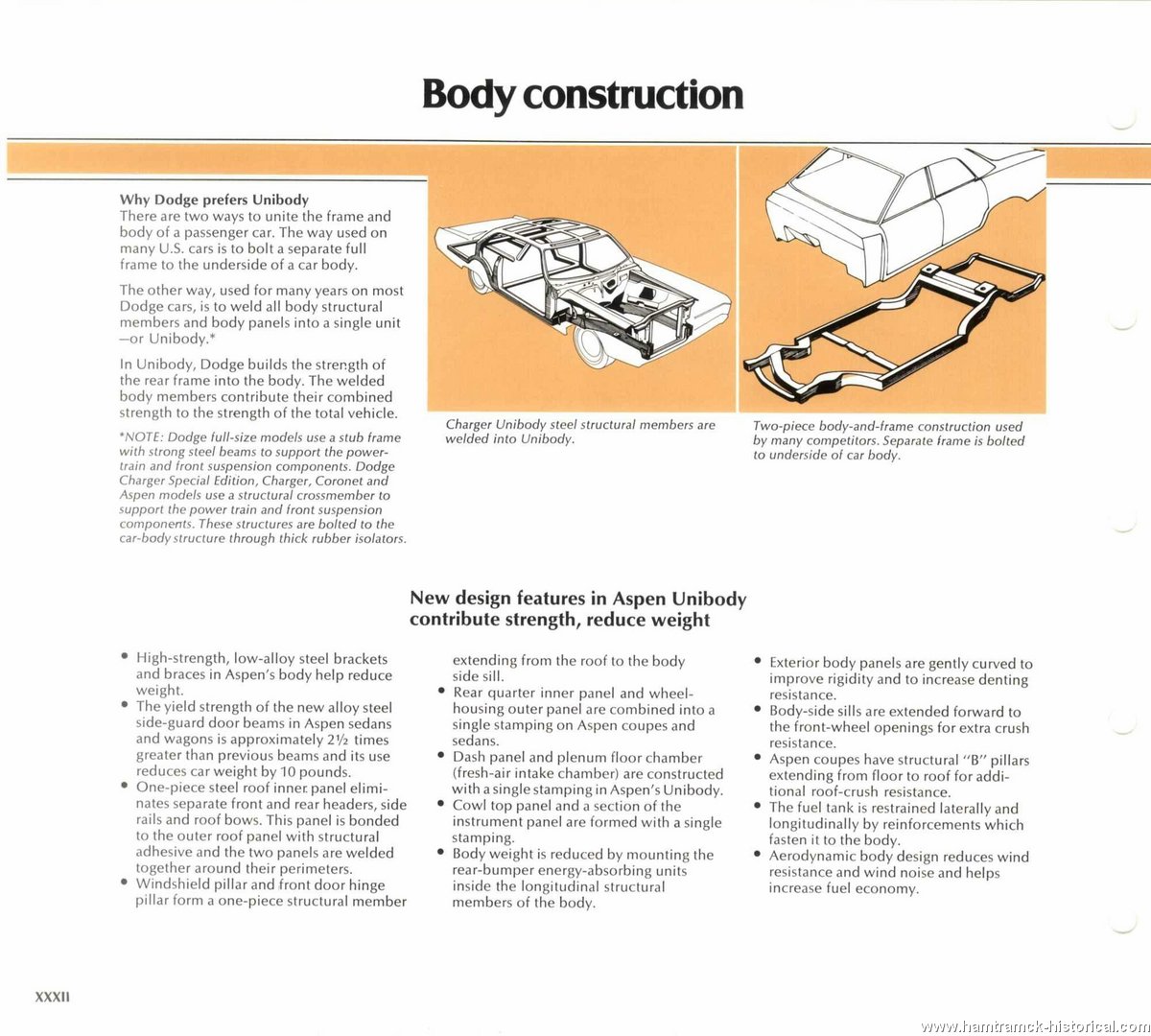 Body construction

Why Dodge prefers Unibody
There are two ways to unite the frame and body of a passenger car. The way used on many U.S. cars is to bolt a separate full frame to the underside of a car body.

The other way, used for many years on most Dodge cars, is to weld all body structural members and body panels into a single unit —or Unibody.*

In Unibody, Dodge builds the strength of the rear frame into the body. The welded body members contribute their combined strength to the strength of the total vehicle.

*NOTE: Dodge full-size models use a stub frame with strong steel beams to support the power-train and front suspension components. Dodge Charger Special Edition, Charger, Coronet and Aspen models use a structural crossmember to support the power train and front suspension components. These structures are bolted to the car-body structure through thick rubber isolators.

Charger Unibody steel structural members are welded into Unibody.

Two-piece body-and-frame construction used by many competitors. Separate frame is bolted to underside of car body.

New design features in Aspen Unibody contribute strength, reduce weight

• High-strength, low-alloy steel brackets and braces in Aspen's body help reduce weight.
• The yield strength of the new alloy steel side-guard door beams in Aspen sedans and wagons is approximately 2½ times greater than previous beams and its use reduces car weight by 10 pounds.
• One-piece steel roof inner panel eliminates separate front and rear headers, side rails and roof bows. This panel is bonded to the outer roof panel with structural adhesive and the two panels are welded together around their perimeters.
• Windshield pillar and front door hinge pillar form a one-piece structural member extending from the roof to the body side sill.
• Rear quarter inner panel and wheel-housing outer panel are combined into a single stamping on Aspen coupes and sedans.
• Dash panel and plenum floor chamber (fresh-air intake chamber) are constructed with a single stamping in Aspen's Unibody.
• Cowl top panel and a section of the instrument panel are formed with a single stamping.
• Body weight is reduced by mounting the rear-bumper energy-absorbing units inside the longitudinal structural members of the body.
• Exterior body panels are gently curved to improve rigidity and to increase denting resistance.
• Body-side sills are extended forward to the front-wheel openings for extra crush resistance.
• Aspen coupes have structural "B" pillars extending from floor to roof for additional roof-crush resistance.
• The fuel tank is restrained laterally and longitudinally by reinforcements which fasten it to the body.
• Aerodynamic body design reduces wind resistance and wind noise and helps increase fuel economy.

XXXII

www.hamtramck-historical.com